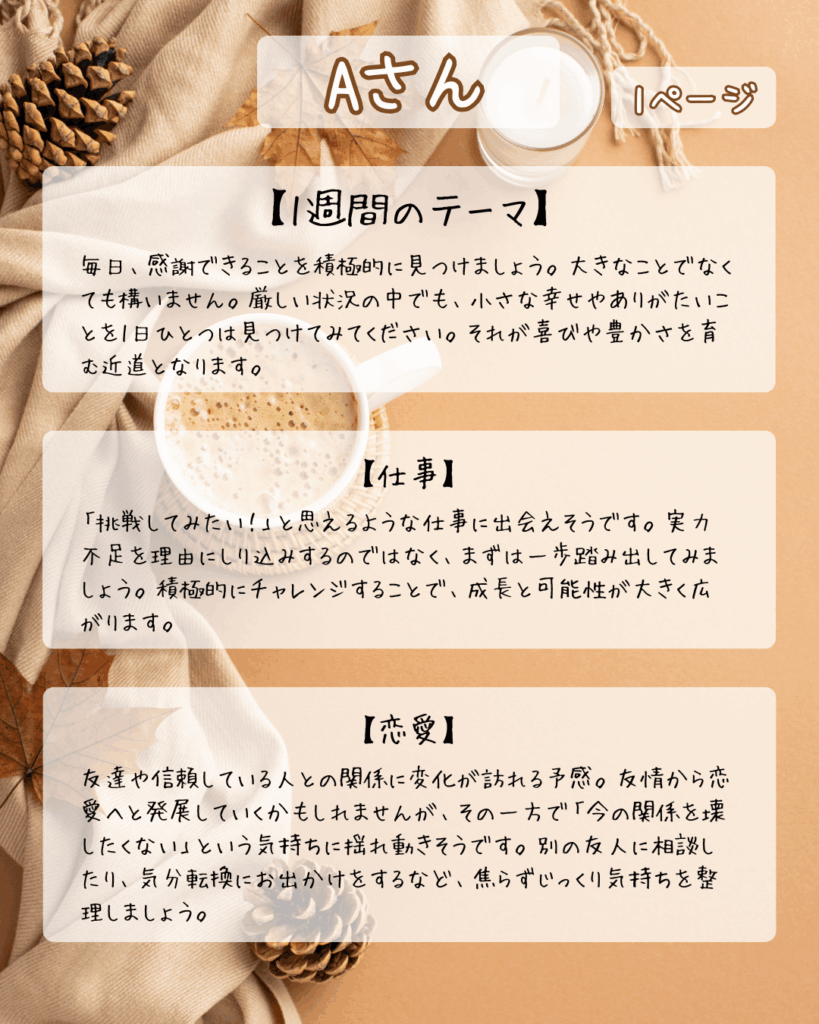 Aさん

1ページ

【1週間のテーマ】

毎日、感謝できることを積極的に見つけましょう。大きなことでなくても構いません。厳しい状況の中でも、小さな幸せやありがたいことを1日ひとつは見つけてみてください。それが喜びや豊かさを育む近道となります。

【仕事】

「挑戦してみたい!」と思えるような仕事に出会えそうです。実力不足を理由にしり込みするのではなく、まずは一歩踏み出してみましょう。積極的にチャレンジすることで、成長と可能性が大きく広がります。

【恋愛】

友達や信頼している人との関係に変化が訪れる予感。友情から恋愛へと発展していくかもしれませんが、その一方で「今の関係を壊したくない」という気持ちに揺れ動きそうです。別の友人に相談したり、気分転換にお出かけをするなど、焦らずじっくり気持ちを整理しましょう。